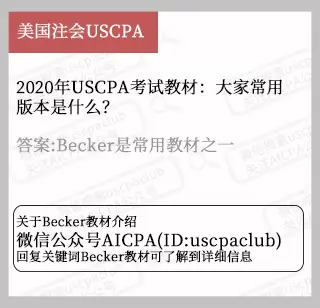 美国注会USCPA

2020年USCPA考试教材：大家常用版本是什么?

答案:Becker是常用教材之一

关于Becker教材介绍
微信公众号AICPA(ID:uscpaclub)
回复关键词Becker教材可了解到详细信息